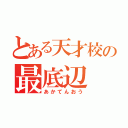 とある天才校の
最底辺
あかてんおう